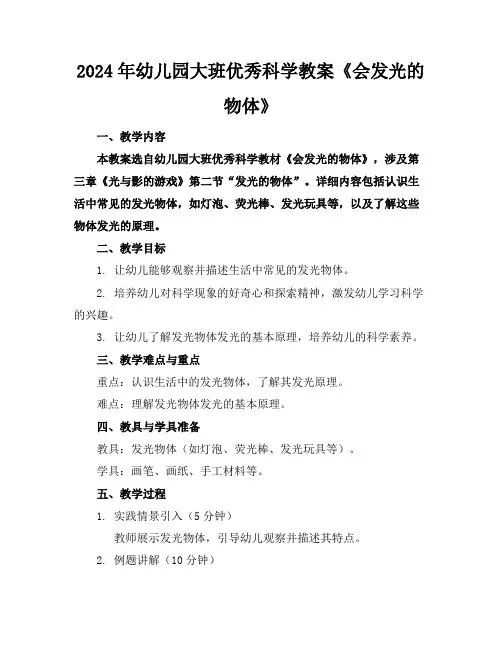 2024年幼儿园大班优秀科学教案《会发光的物体》

一、教学内容

本教案选自幼儿园大班优秀科学教材《会发光的物体》，涉及第三章《光与影的游戏》第二节“发光的物体”。详细内容包括认识生活中常见的发光物体，如灯泡、荧光棒、发光玩具等，以及了解这些物体发光的原理。

二、教学目标

1. 让幼儿能够观察并描述生活中常见的发光物体。

2. 培养幼儿对科学现象的好奇心和探索精神，激发幼儿学习科学的兴趣。

3. 让幼儿了解发光物体发光的基本原理，培养幼儿的科学素养。

三、教学难点与重点

重点：认识生活中的发光物体，了解其发光原理。

难点：理解发光物体发光的基本原理。

四、教具与学具准备

教具：发光物体（如灯泡、荧光棒、发光玩具等）。

学具：画笔、画纸、手工材料等。

五、教学过程

1. 实践情景引入（5分钟）

教师展示发光物体，引导幼儿观察并描述其特点。

2. 例题讲解（10分钟）